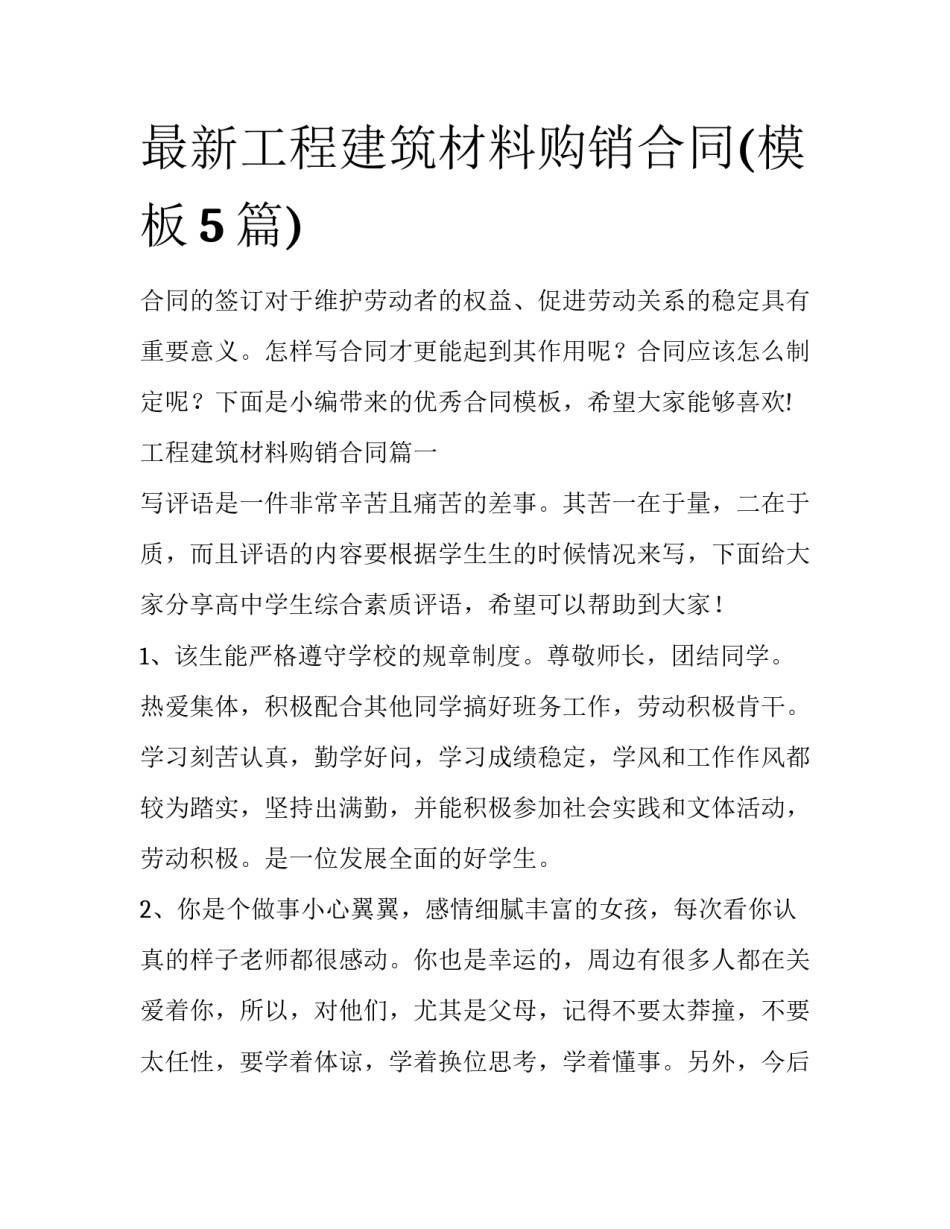 最新工程建筑材料购销合同(模板 5 篇)

合同的签订对于维护劳动者的权益、促进劳动关系的稳定具有重要意义。怎样写合同才更能起到其作用呢？合同应该怎么制定呢？下面是小编带来的优秀合同模板，希望大家能够喜欢!

工程建筑材料购销合同篇一

写评语是一件非常辛苦且痛苦的差事。其苦一在于量，二在于质，而且评语的内容要根据学生生的时候情况来写，下面给大家分享高中学生综合素质评语，希望可以帮助到大家！

1、该生能严格遵守学校的规章制度。尊敬师长，团结同学。热爱集体，积极配合其他同学搞好班务工作，劳动积极肯干。学习刻苦认真，勤学好问，学习成绩稳定，学风和工作作风都较为踏实，坚持出满勤，并能积极参加社会实践和文体活动，劳动积极。是一位发展全面的好学生。

2、你是个做事小心翼翼，感情细腻丰富的女孩，每次看你认真的样子老师都很感动。你也是幸运的，周边有很多人都在关爱着你，所以，对他们，尤其是父母，记得不要太莽撞，不要太任性，要学着体谅，学着换位思考，学着懂事。另外，今后